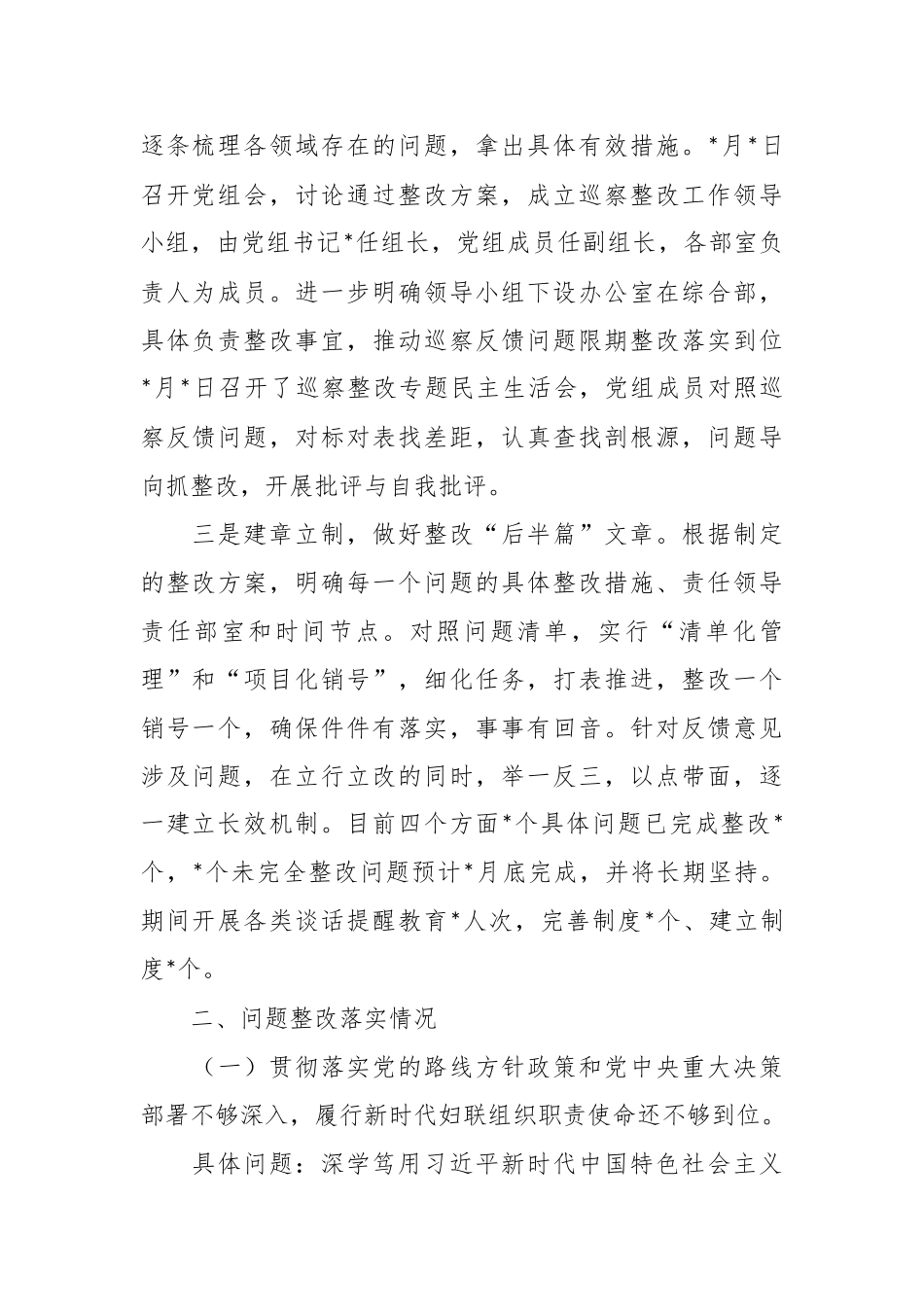 逐条梳理各领域存在的问题，拿出具体有效措施。*月*日召开党组会，讨论通过整改方案，成立巡察整改工作领导小组，由党组书记*任组长，党组成员任副组长，各部室负责人为成员。进一步明确领导小组下设办公室在综合部，具体负责整改事宜，推动巡察反馈问题限期整改落实到位*月*日召开了巡察整改专题民主生活会，党组成员对照巡察反馈问题，对标对表找差距，认真查找剖根源，问题导向抓整改，开展批评与自我批评。

三是建章立制，做好整改“后半篇”文章。根据制定的整改方案，明确每一个问题的具体整改措施、责任领导责任部室和时间节点。对照问题清单，实行“清单化管理”和“项目化销号”，细化任务，打表推进，整改一个销号一个，确保件件有落实，事事有回音。针对反馈意见涉及问题，在立行立改的同时，举一反三，以点带面，逐一建立长效机制。目前四个方面*个具体问题已完成整改*个，*个未完全整改问题预计*月底完成，并将长期坚持。期间开展各类谈话提醒教育*人次，完善制度*个、建立制度*个。

二、问题整改落实情况

（一）贯彻落实党的路线方针政策和党中央重大决策部署不够深入，履行新时代妇联组织职责使命还不够到位。

具体问题：深学笃用习近平新时代中国特色社会主义